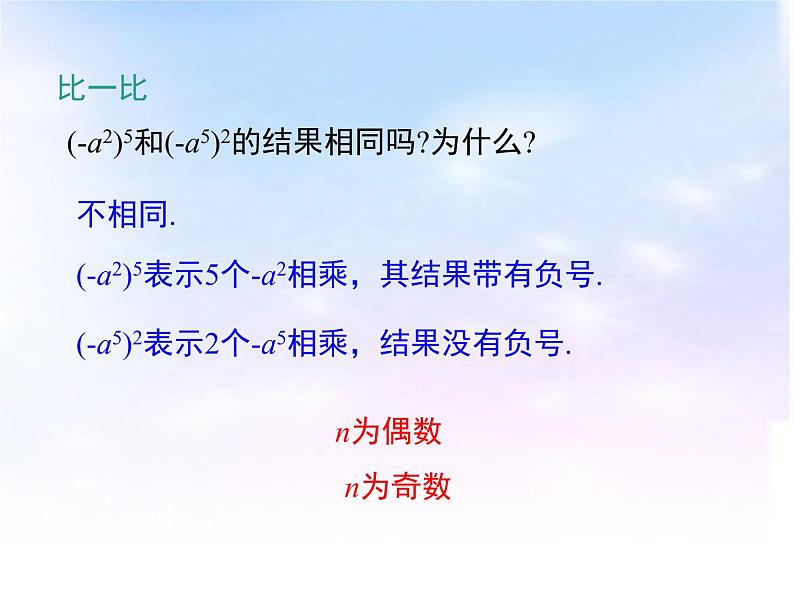 比一比

$(-a^2)^5$和$(-a^5)^2$的结果相同吗?为什么?

不相同.

$(-a^2)^5$表示5个$-a^2$相乘，其结果带有负号.

$(-a^5)^2$表示2个$-a^5$相乘，结果没有负号.

$n$为偶数

$n$为奇数